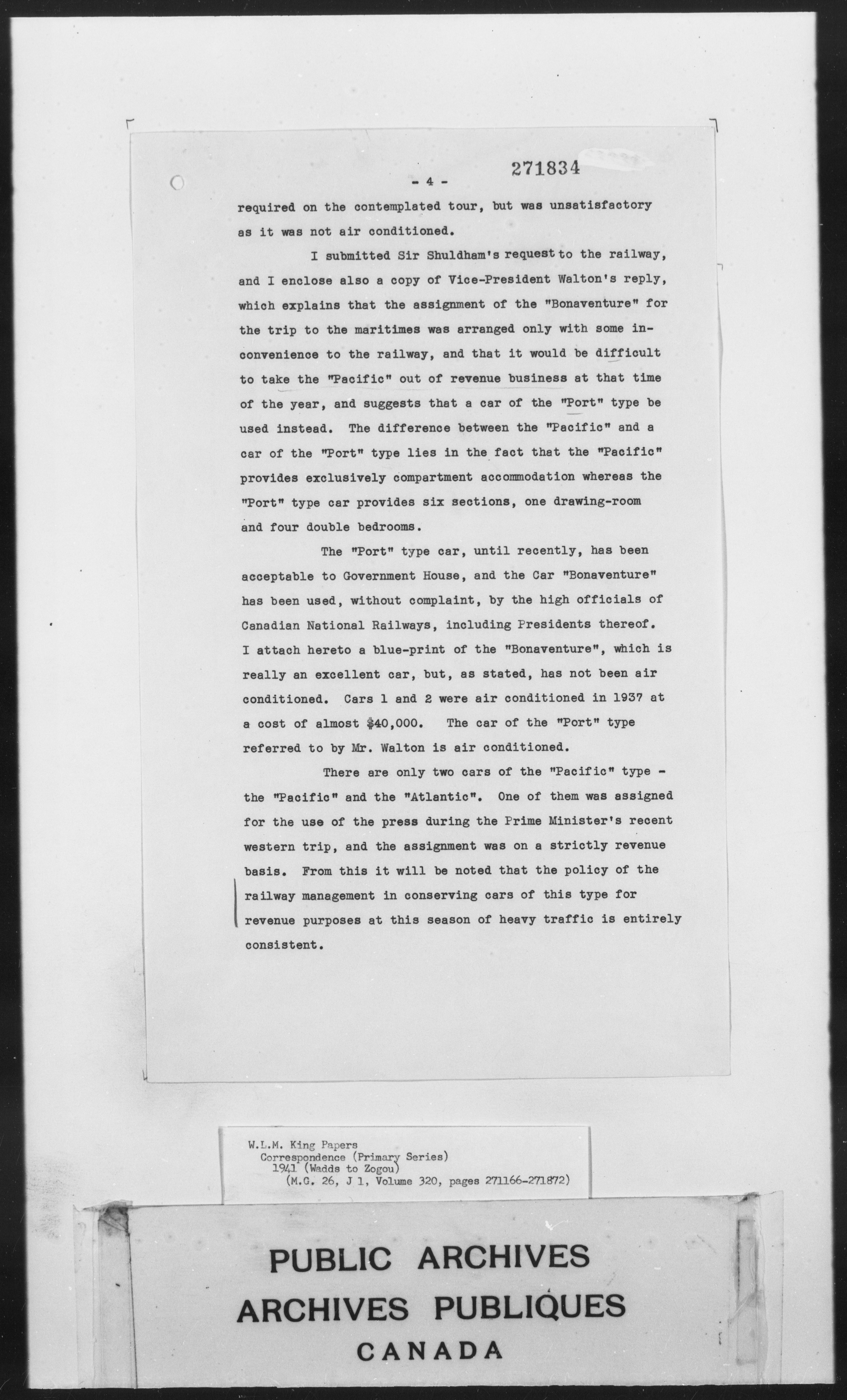 - 4 - 271834

required on the contemplated tour, but was unsatisfactory as it was not air conditioned.

I submitted Sir Shuldham's request to the railway, and I enclose also a copy of Vice-President Walton's reply, which explains that the assignment of the "Bonaventure" for the trip to the maritimes was arranged only with some inconvenience to the railway, and that it would be difficult to take the "Pacific" out of revenue business at that time of the year, and suggests that a car of the "Port" type be used instead. The difference between the "Pacific" and a car of the "Port" type lies in the fact that the "Pacific" provides exclusively compartment accommodation whereas the "Port" type car provides six sections, one drawing-room and four double bedrooms.

The "Port" type car, until recently, has been acceptable to Government House, and the Car "Bonaventure" has been used, without complaint, by the high officials of Canadian National Railways, including Presidents thereof. I attach hereto a blue-print of the "Bonaventure", which is really an excellent car, but, as stated, has not been air conditioned. Cars 1 and 2 were air conditioned in 1937 at a cost of almost $40,000. The car of the "Port" type referred to by Mr. Walton is air conditioned.

There are only two cars of the "Pacific" type - the "Pacific" and the "Atlantic". One of them was assigned for the use of the press during the Prime Minister's recent western trip, and the assignment was on a strictly revenue basis. From this it will be noted that the policy of the railway management in conserving cars of this type for revenue purposes at this season of heavy traffic is entirely consistent.

W.L.M. King Papers
Correspondence (Primary Series)
1941 (Wadds to Zogou)
(M.G. 26, J 1, Volume 320, pages 271166-271872)

PUBLIC ARCHIVES
ARCHIVES PUBLIQUES
CANADA